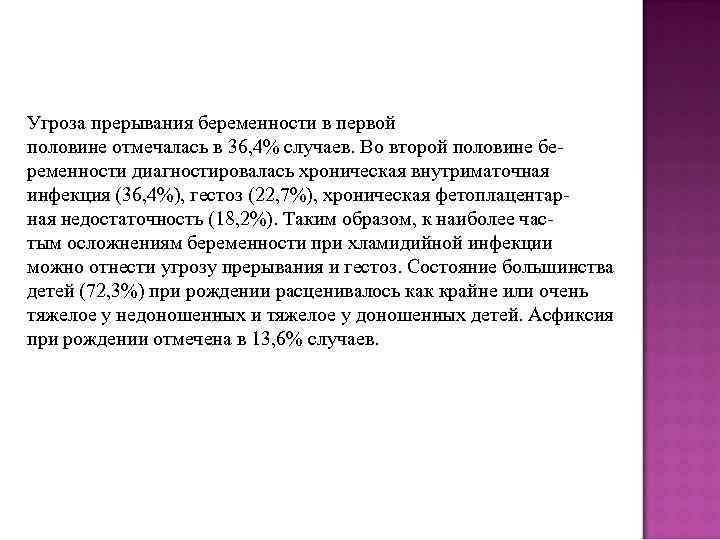 Угроза прерывания беременности в первой половине отмечалась в 36,4% случаев. Во второй половине беременности диагностировалась хроническая внутриматочная инфекция (36,4%), гестоз (22,7%), хроническая фетоплацентарная недостаточность (18,2%). Таким образом, к наиболее частым осложнениям беременности при хламидийной инфекции можно отнести угрозу прерывания и гестоз. Состояние большинства детей (72,3%) при рождении расценивалось как крайне или очень тяжелое у недоношенных и тяжелое у доношенных детей. Асфиксия при рождении отмечена в 13,6% случаев.